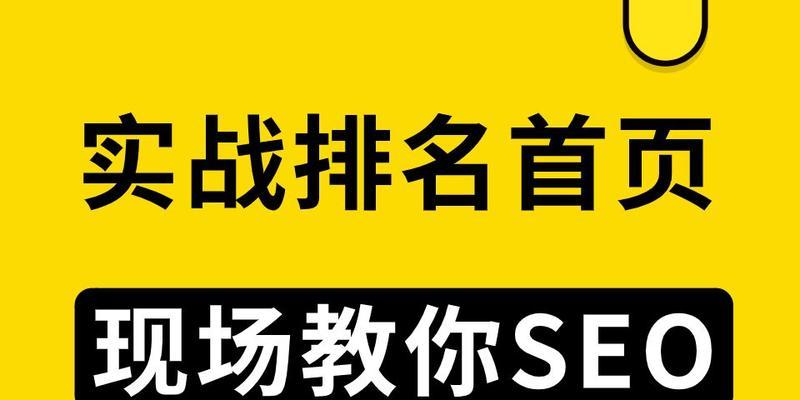 实战排名首页

现场教你SEO